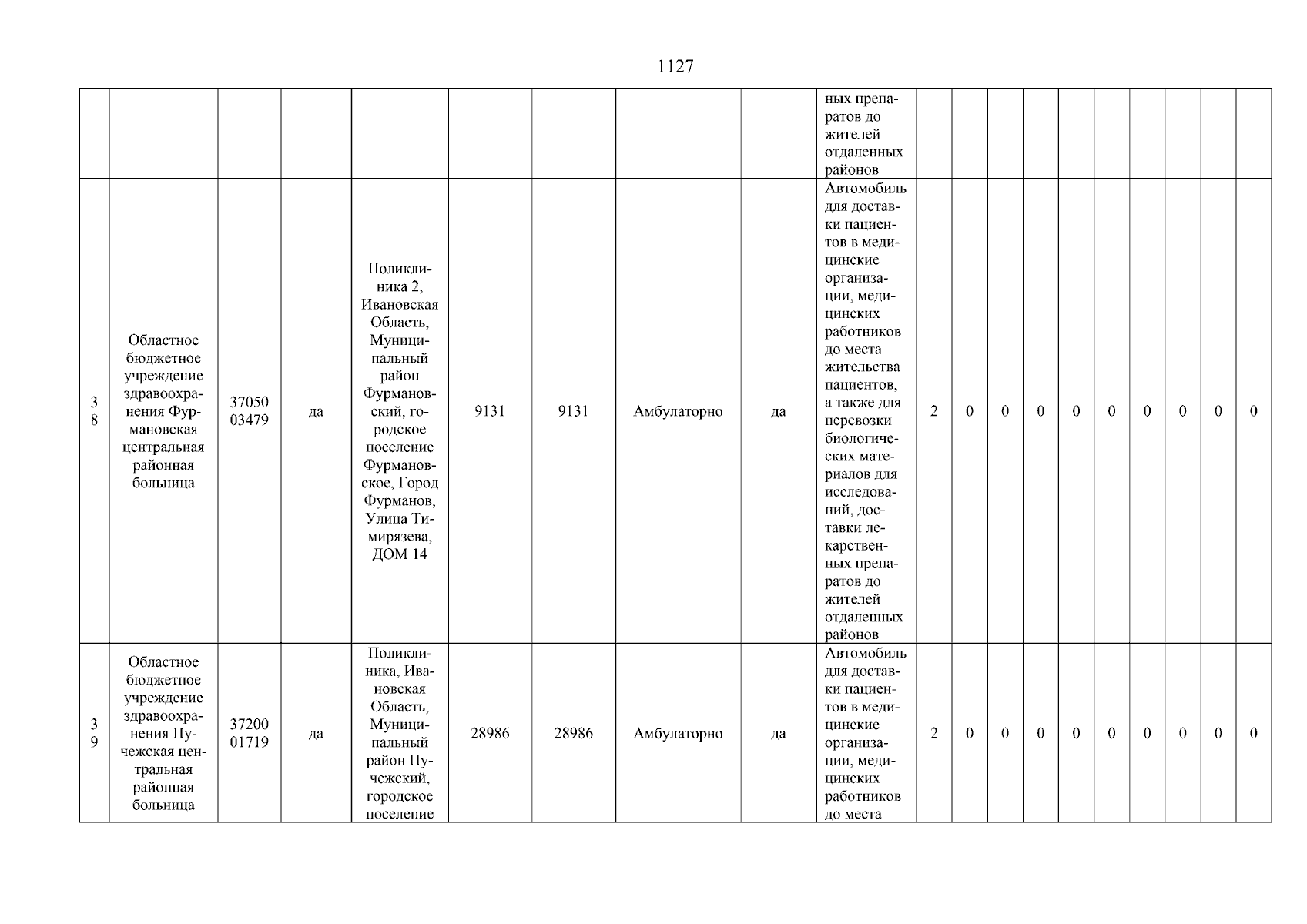 1127

|  |  |  |  |  |  |  |  |  | ных препаратов до жителей отдаленных районов |  |  |  |  |  |  |  |  |  |  |
|---|---|---|---|---|---|---|---|---|---|---|---|---|---|---|---|---|---|---|---|
| 38 | Областное бюджетное учреждение здравоохранения Фурмановская центральная районная больница | 3705003479 | да | Поликлиника 2, Ивановская Область, Муниципальный район Фурмановский, городское поселение Фурмановское, Город Фурманов, Улица Тимирязева, ДОМ 14 | 9131 | 9131 | Амбулаторно | да | Автомобиль для доставки пациентов в медицинские организации, медицинских работников до места жительства пациентов, а также для перевозки биологических материалов для исследований, доставки лекарственных препаратов до жителей отдаленных районов | 2 | 0 | 0 | 0 | 0 | 0 | 0 | 0 | 0 | 0 |
| 39 | Областное бюджетное учреждение здравоохранения Пучежская центральная районная больница | 3720001719 | да | Поликлиника, Ивановская Область, Муниципальный район Пучежский, городское поселение | 28986 | 28986 | Амбулаторно | да | Автомобиль для доставки пациентов в медицинские организации, медицинских работников до места | 2 | 0 | 0 | 0 | 0 | 0 | 0 | 0 | 0 | 0 |